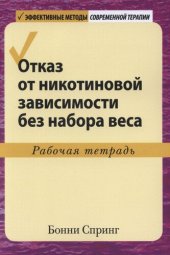 ЭФФЕКТИВНЫЕ МЕТОДЫ СОВРЕМЕННОЙ ТЕРАПИИ

Отказ от никотиновой зависимости без набора веса

Рабочая тетрадь

Бонни Спринг